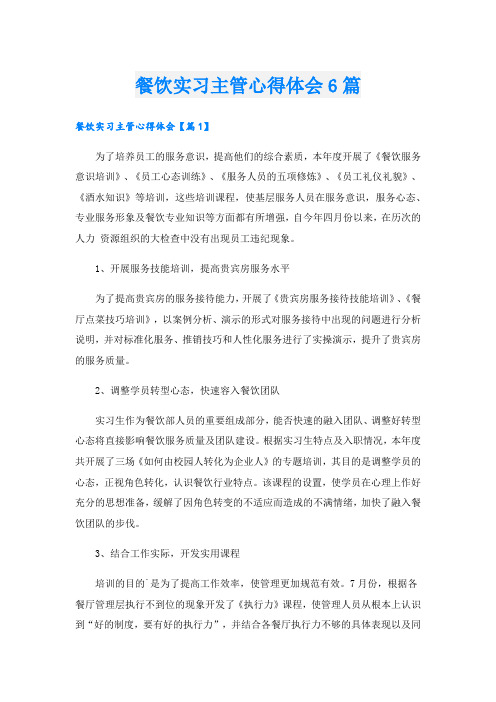 餐饮实习主管心得体会6篇

餐饮实习主管心得体会【篇1】

为了培养员工的服务意识，提高他们的综合素质，本年度开展了《餐饮服务意识培训》、《员工心态训练》、《服务人员的五项修炼》、《员工礼仪礼貌》、《酒水知识》等培训，这些培训课程，使基层服务人员在服务意识，服务心态、专业服务形象及餐饮专业知识等方面都有所增强，自今年四月份以来，在历次的人力 资源组织的大检查中没有出现员工违纪现象。

1、开展服务技能培训，提高贵宾房服务水平

为了提高贵宾房的服务接待能力，开展了《贵宾房服务接待技能培训》、《餐厅点菜技巧培训》，以案例分析、演示的形式对服务接待中出现的问题进行分析说明，并对标准化服务、推销技巧和人性化服务进行了实操演示，提升了贵宾房的服务质量。

2、调整学员转型心态，快速容入餐饮团队

实习生作为餐饮部人员的重要组成部分，能否快速的融入团队、调整好转型心态将直接影响餐饮服务质量及团队建设。根据实习生特点及入职情况，本年度共开展了三场《如何由校园人转化为企业人》的专题培训，其目的是调整学员的心态，正视角色转化，认识餐饮行业特点。该课程的设置，使学员在心理上作好充分的思想准备，缓解了因角色转变的不适应而造成的不满情绪，加快了融入餐饮团队的步伐。

3、结合工作实际，开发实用课程

培训的目的`是为了提高工作效率，使管理更加规范有效。7月份，根据各餐厅管理层执行不到位的现象开发了《执行力》课程，使管理人员从根本上认识到“好的制度，要有好的执行力”，并结合各餐厅执行力不够的具体表现以及同